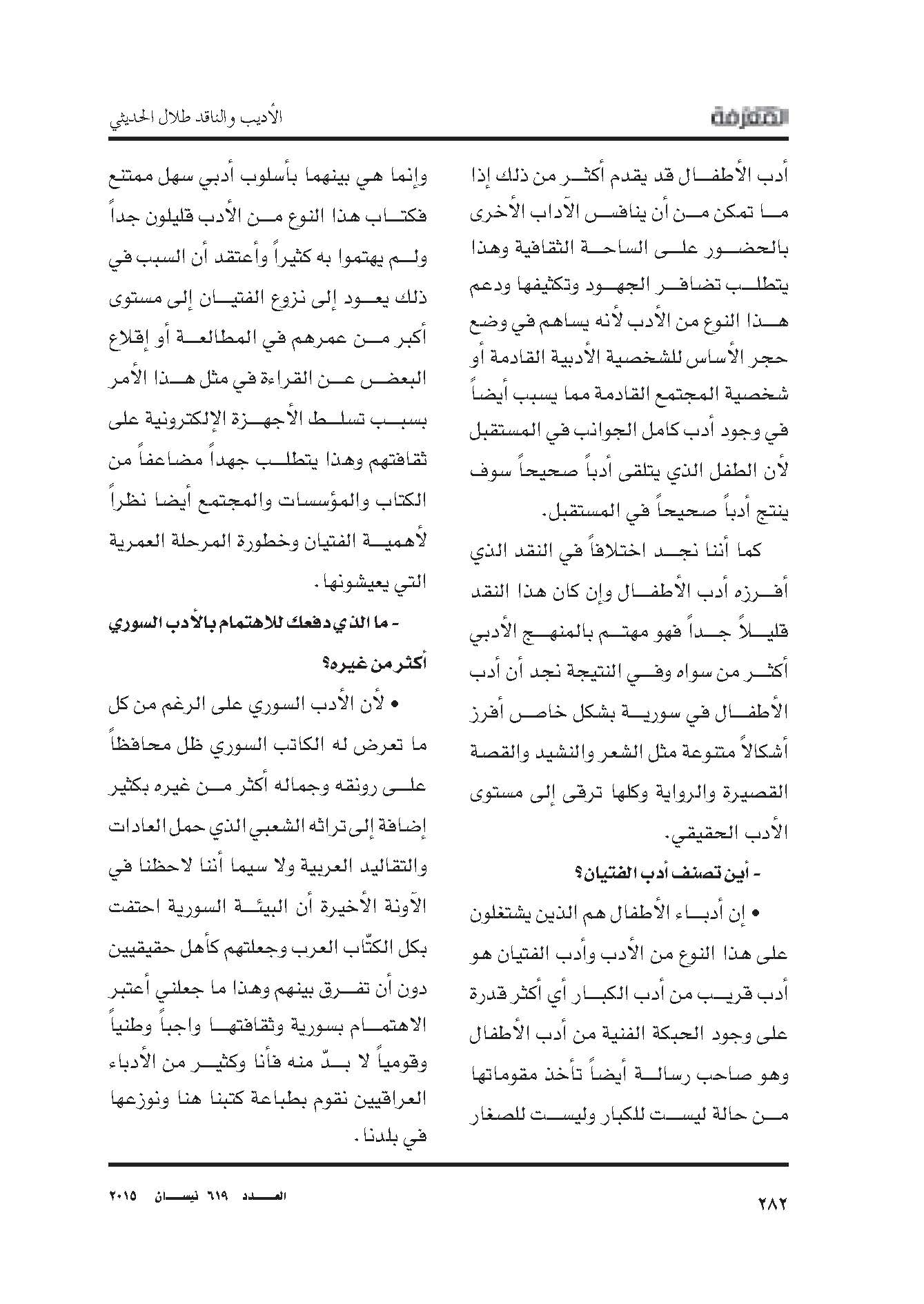 المعرفة

الأديب والناقد طلال الحديثي

أدب الأطفال قد يقدم أكثر من ذلك إذا ما تمكن من أن ينافس الآداب الأخرى بالحضور على الساحة الثقافية وهذا يتطلب تضافر الجهود وتكثيفها ودعم هذا النوع من الأدب لأنه يساهم في وضع حجر الأساس للشخصية الأدبية القادمة أو شخصية المجتمع القادمة مما يسبب أيضاً في وجود أدب كامل الجوانب في المستقبل لأن الطفل الذي يتلقى أدباً صحيحاً سوف ينتج أدباً صحيحاً في المستقبل.

كما أننا نجد اختلافاً في النقد الذي أفرزه أدب الأطفال وإن كان هذا النقد قليلاً جداً فهو مهتم بالمنهج الأدبي أكثر من سواه وفي النتيجة نجد أن أدب الأطفال في سورية بشكل خاص أفرز أشكالاً متنوعة مثل الشعر والنشيد والقصة القصيرة والرواية وكلها ترقى إلى مستوى الأدب الحقيقي.

- أين تصنف أدب الفتيان؟

• إن أدباء الأطفال هم الذين يشتغلون على هذا النوع من الأدب وأدب الفتيان هو أدب قريب من أدب الكبار أي أكثر قدرة على وجود الحبكة الفنية من أدب الأطفال وهو صاحب رسالة أيضاً تأخذ مقوماتها من حالة ليست للكبار وليست للصغار

وإنما هي بينهما بأسلوب أدبي سهل ممتنع فكتاب هذا النوع من الأدب قليلون جداً ولم يهتموا به كثيراً وأعتقد أن السبب في ذلك يعود إلى نزوع الفتيان إلى مستوى أكبر من عمرهم في المطالعة أو إقلاع البعض عن القراءة في مثل هذا الأمر بسبب تسلط الأجهزة الإلكترونية على ثقافتهم وهذا يتطلب جهداً مضاعفاً من الكتاب والمؤسسات والمجتمع أيضا نظراً لأهمية الفتيان وخطورة المرحلة العمرية التي يعيشونها.

- ما الذي دفعك للاهتمام بالأدب السوري أكثر من غيره؟

• لأن الأدب السوري على الرغم من كل ما تعرض له الكاتب السوري ظل محافظاً على رونقه وجماله أكثر من غيره بكثير إضافة إلى تراثه الشعبي الذي حمل العادات والتقاليد العربية ولا سيما أننا لاحظنا في الآونة الأخيرة أن البيئة السورية احتفت بكل الكتّاب العرب وجعلتهم كأهل حقيقيين دون أن تفرق بينهم وهذا ما جعلني أعتبر الاهتمام بسورية وثقافتها واجباً وطنياً وقومياً لا بدّ منه فأنا وكثير من الأدباء العراقيين نقوم بطباعة كتبنا هنا ونوزعها في بلدنا.

٢٨٢

العدد ٦١٩ نيسان ٢٠١٥